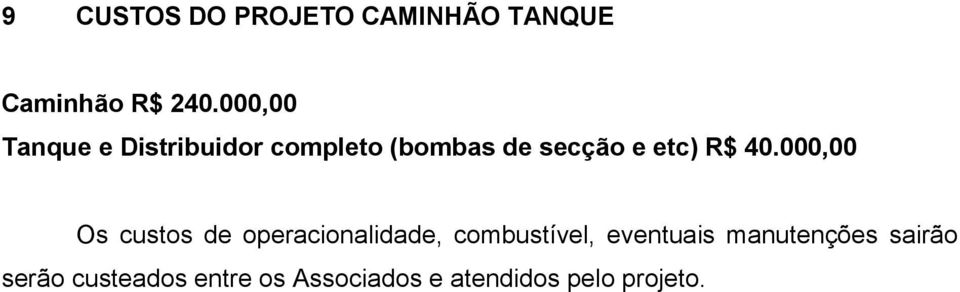 9 CUSTOS DO PROJETO CAMINHÃO TANQUE

Caminhão R$ 240.000,00

Tanque e Distribuidor completo (bombas de secção e etc) R$ 40.000,00

Os custos de operacionalidade, combustível, eventuais manutenções sairão serão custeados entre os Associados e atendidos pelo projeto.